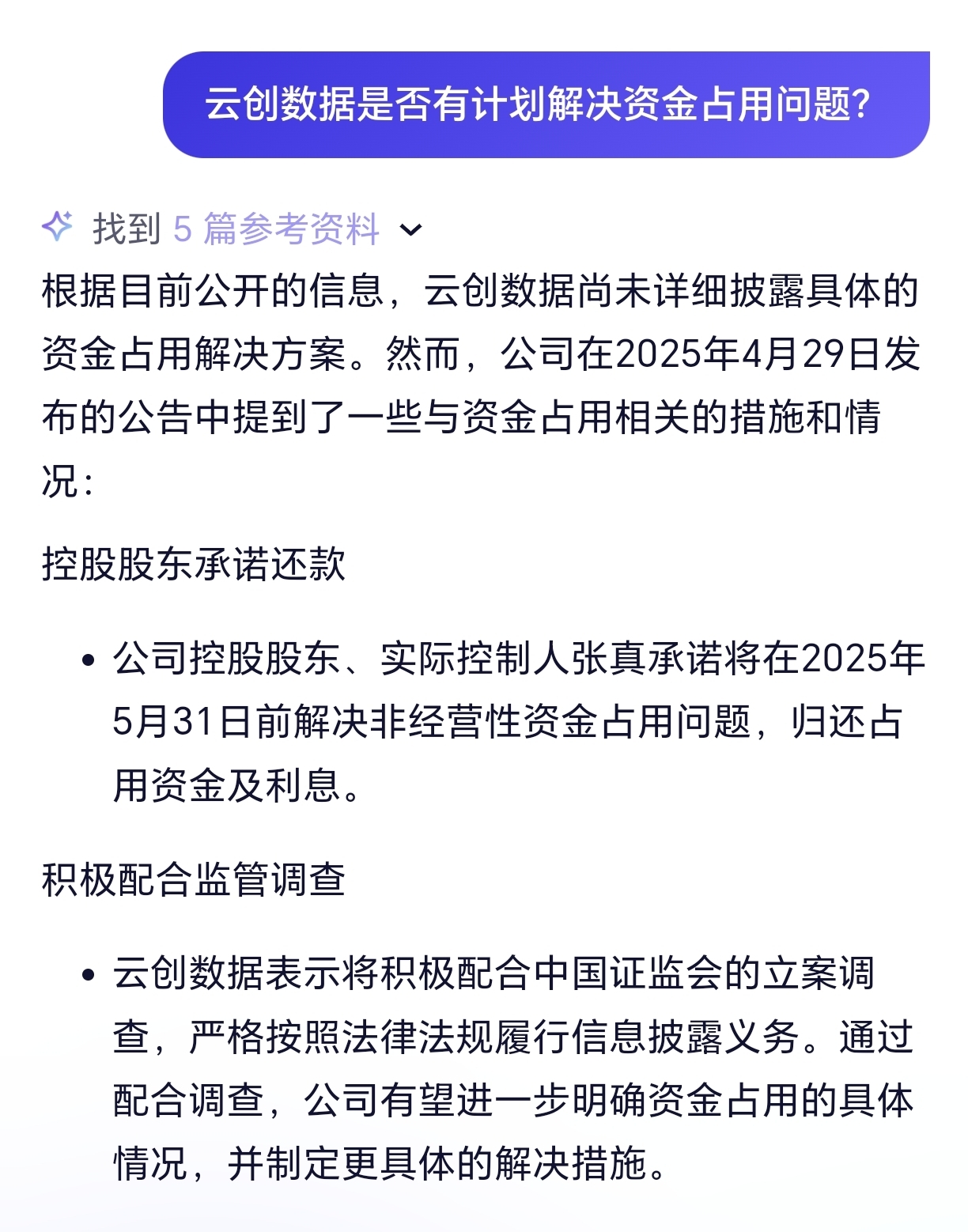 云创数据是否有计划解决资金占用问题?

找到 5 篇参考资料

根据目前公开的信息，云创数据尚未详细披露具体的资金占用解决方案。然而，公司在2025年4月29日发布的公告中提到了一些与资金占用相关的措施和情况：

控股股东承诺还款

• 公司控股股东、实际控制人张真承诺将在2025年5月31日前解决非经营性资金占用问题，归还占用资金及利息。

积极配合监管调查

• 云创数据表示将积极配合中国证监会的立案调查，严格按照法律法规履行信息披露义务。通过配合调查，公司有望进一步明确资金占用的具体情况，并制定更具体的解决措施。